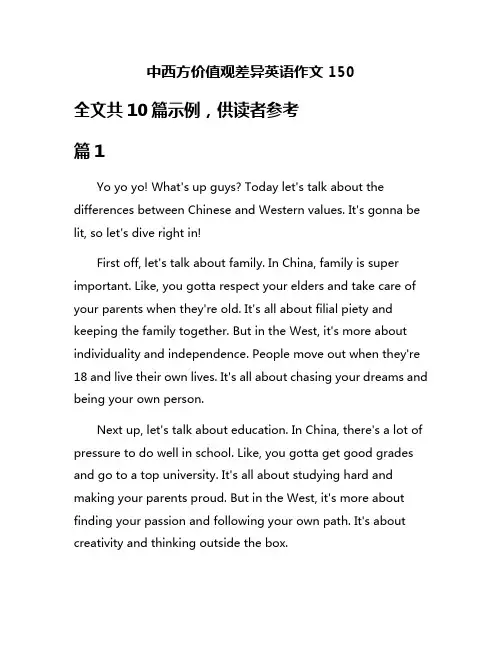 中西方价值观差异英语作文 150

全文共 10 篇示例，供读者参考

篇 1

Yo yo yo! What's up guys? Today let's talk about the differences between Chinese and Western values. It's gonna be lit, so let's dive right in!

First off, let's talk about family. In China, family is super important. Like, you gotta respect your elders and take care of your parents when they're old. It's all about filial piety and keeping the family together. But in the West, it's more about individuality and independence. People move out when they're 18 and live their own lives. It's all about chasing your dreams and being your own person.

Next up, let's talk about education. In China, there's a lot of pressure to do well in school. Like, you gotta get good grades and go to a top university. It's all about studying hard and making your parents proud. But in the West, it's more about finding your passion and following your own path. It's about creativity and thinking outside the box.